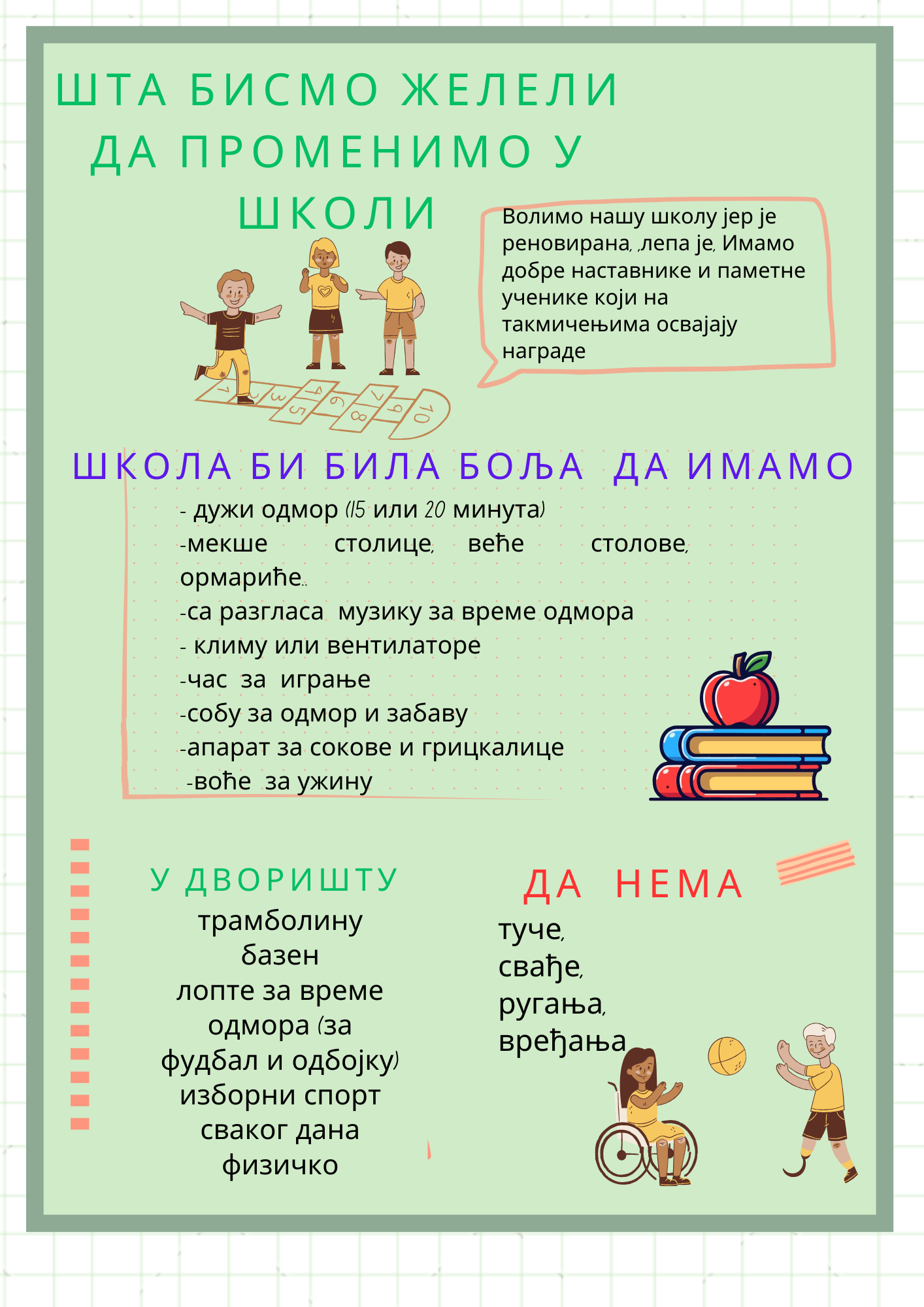 ШТА БИСМО ЖЕЛЕЛИ ДА ПРОМЕНИМО У ШКОЛИ

Волимо нашу школу јер је реновирана, ,лепа је, Имамо добре наставнике и паметне ученике који на такмичењима освајају награде

1 2 3 4 5 6 7 8 9 10

ШКОЛА БИ БИЛА БОЉА ДА ИМАМО

- дужи одмор (15 или 20 минута)
-мекше столице, веће столове, ормариће..
-са разгласа музику за време одмора
- климу или вентилаторе
-час за играње
-собу за одмор и забаву
-апарат за сокове и грицкалице
-воће за ужину

У ДВОРИШТУ
трамболину
базен
лопте за време одмора (за фудбал и одбојку)
изборни спорт сваког дана физичко

ДА НЕМА
туче,
свађе,
ругања,
вређања